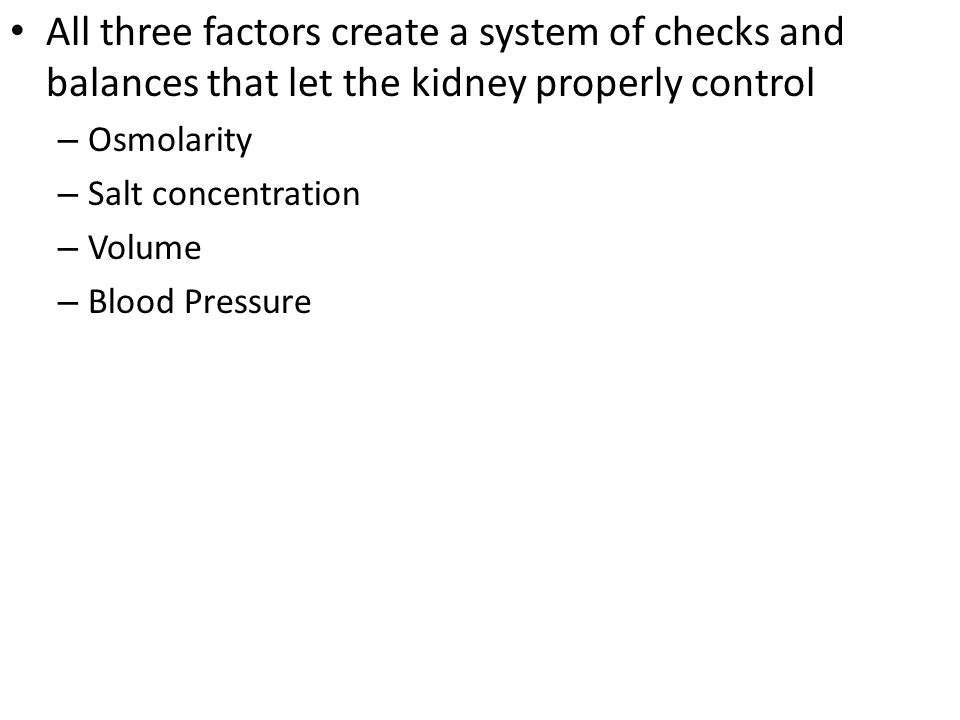 • All three factors create a system of checks and balances that let the kidney properly control
– Osmolarity
– Salt concentration
– Volume
– Blood Pressure